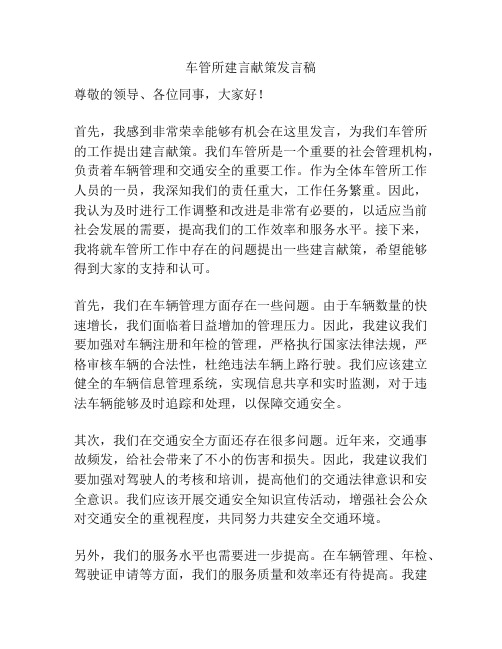 车管所建言献策发言稿

尊敬的领导、各位同事，大家好！

首先，我感到非常荣幸能够有机会在这里发言，为我们车管所的工作提出建言献策。我们车管所是一个重要的社会管理机构，负责着车辆管理和交通安全的重要工作。作为全体车管所工作人员的一员，我深知我们的责任重大，工作任务繁重。因此，我认为及时进行工作调整和改进是非常有必要的，以适应当前社会发展的需要，提高我们的工作效率和服务水平。接下来，我将就车管所工作中存在的问题提出一些建言献策，希望能够得到大家的支持和认可。

首先，我们在车辆管理方面存在一些问题。由于车辆数量的快速增长，我们面临着日益增加的管理压力。因此，我建议我们要加强对车辆注册和年检的管理，严格执行国家法律法规，严格审核车辆的合法性，杜绝违法车辆上路行驶。我们应该建立健全的车辆信息管理系统，实现信息共享和实时监测，对于违法车辆能够及时追踪和处理，以保障交通安全。

其次，我们在交通安全方面还存在很多问题。近年来，交通事故频发，给社会带来了不小的伤害和损失。因此，我建议我们要加强对驾驶人的考核和培训，提高他们的交通法律意识和安全意识。我们应该开展交通安全知识宣传活动，增强社会公众对交通安全的重视程度，共同努力共建安全交通环境。

另外，我们的服务水平也需要进一步提高。在车辆管理、年检、驾驶证申请等方面，我们的服务质量和效率还有待提高。我建